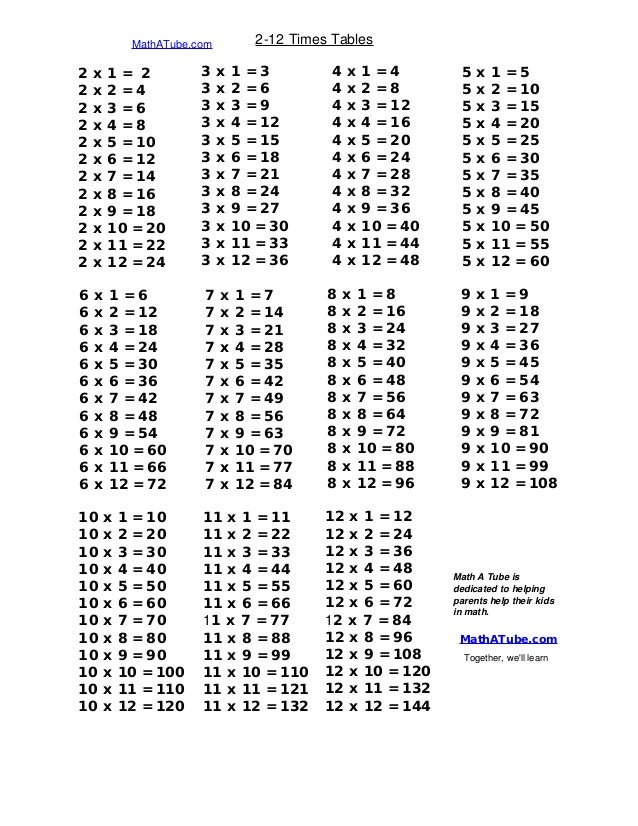 MathATube.com

2-12 Times Tables

2 x 1 = 2
2 x 2 = 4
2 x 3 = 6
2 x 4 = 8
2 x 5 = 10
2 x 6 = 12
2 x 7 = 14
2 x 8 = 16
2 x 9 = 18
2 x 10 = 20
2 x 11 = 22
2 x 12 = 24

3 x 1 = 3
3 x 2 = 6
3 x 3 = 9
3 x 4 = 12
3 x 5 = 15
3 x 6 = 18
3 x 7 = 21
3 x 8 = 24
3 x 9 = 27
3 x 10 = 30
3 x 11 = 33
3 x 12 = 36

4 x 1 = 4
4 x 2 = 8
4 x 3 = 12
4 x 4 = 16
4 x 5 = 20
4 x 6 = 24
4 x 7 = 28
4 x 8 = 32
4 x 9 = 36
4 x 10 = 40
4 x 11 = 44
4 x 12 = 48

5 x 1 = 5
5 x 2 = 10
5 x 3 = 15
5 x 4 = 20
5 x 5 = 25
5 x 6 = 30
5 x 7 = 35
5 x 8 = 40
5 x 9 = 45
5 x 10 = 50
5 x 11 = 55
5 x 12 = 60

6 x 1 = 6
6 x 2 = 12
6 x 3 = 18
6 x 4 = 24
6 x 5 = 30
6 x 6 = 36
6 x 7 = 42
6 x 8 = 48
6 x 9 = 54
6 x 10 = 60
6 x 11 = 66
6 x 12 = 72

7 x 1 = 7
7 x 2 = 14
7 x 3 = 21
7 x 4 = 28
7 x 5 = 35
7 x 6 = 42
7 x 7 = 49
7 x 8 = 56
7 x 9 = 63
7 x 10 = 70
7 x 11 = 77
7 x 12 = 84

8 x 1 = 8
8 x 2 = 16
8 x 3 = 24
8 x 4 = 32
8 x 5 = 40
8 x 6 = 48
8 x 7 = 56
8 x 8 = 64
8 x 9 = 72
8 x 10 = 80
8 x 11 = 88
8 x 12 = 96

9 x 1 = 9
9 x 2 = 18
9 x 3 = 27
9 x 4 = 36
9 x 5 = 45
9 x 6 = 54
9 x 7 = 63
9 x 8 = 72
9 x 9 = 81
9 x 10 = 90
9 x 11 = 99
9 x 12 = 108

10 x 1 = 10
10 x 2 = 20
10 x 3 = 30
10 x 4 = 40
10 x 5 = 50
10 x 6 = 60
10 x 7 = 70
10 x 8 = 80
10 x 9 = 90
10 x 10 = 100
10 x 11 = 110
10 x 12 = 120

11 x 1 = 11
11 x 2 = 22
11 x 3 = 33
11 x 4 = 44
11 x 5 = 55
11 x 6 = 66
11 x 7 = 77
11 x 8 = 88
11 x 9 = 99
11 x 10 = 110
11 x 11 = 121
11 x 12 = 132

12 x 1 = 12
12 x 2 = 24
12 x 3 = 36
12 x 4 = 48
12 x 5 = 60
12 x 6 = 72
12 x 7 = 84
12 x 8 = 96
12 x 9 = 108
12 x 10 = 120
12 x 11 = 132
12 x 12 = 144

Math A Tube is dedicated to helping parents help their kids in math.

MathATube.com

Together, we'll learn